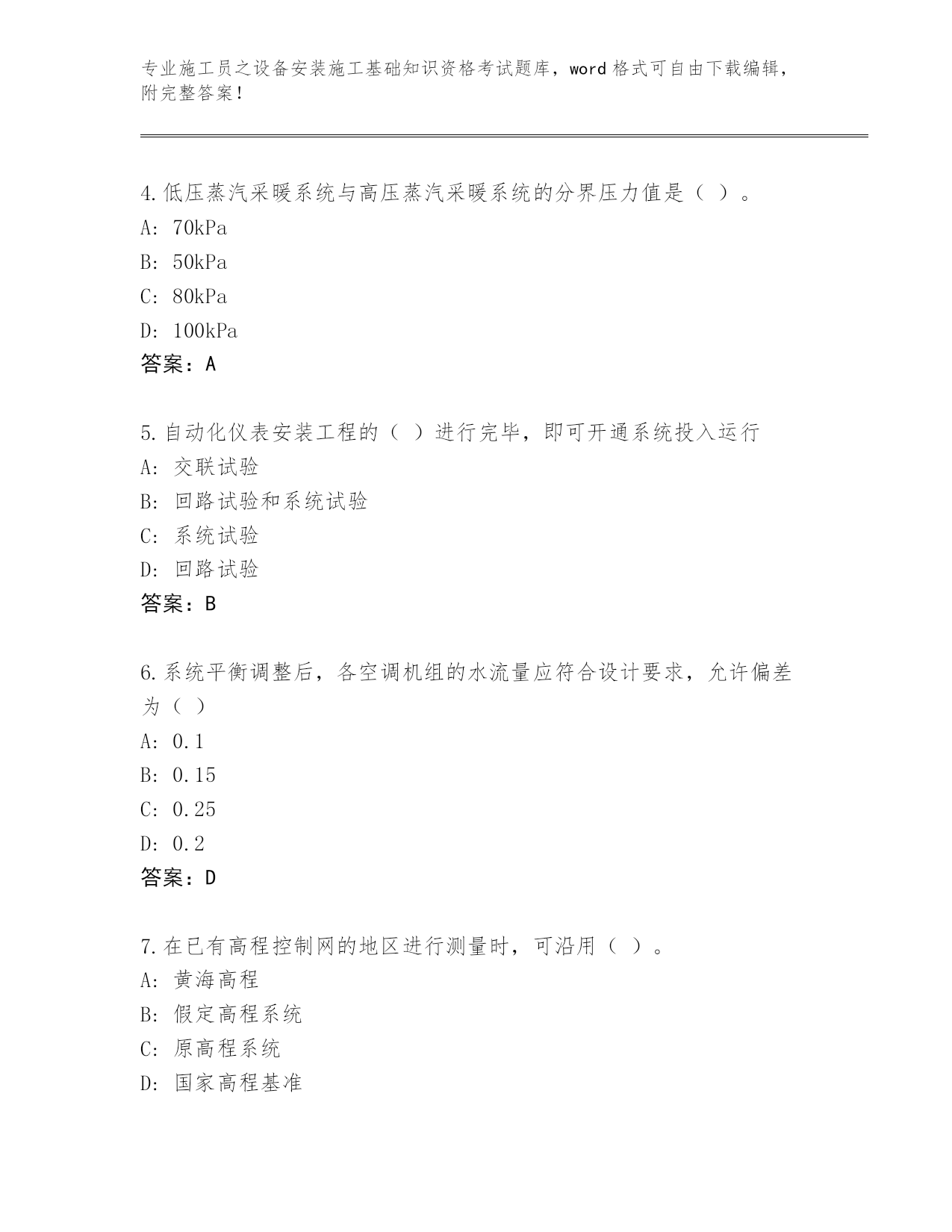 专业施工员之设备安装施工基础知识资格考试题库，word 格式可自由下载编辑，附完整答案！

4.低压蒸汽采暖系统与高压蒸汽采暖系统的分界压力值是（ ）。
A: 70kPa
B: 50kPa
C: 80kPa
D: 100kPa
答案：A

5.自动化仪表安装工程的（ ）进行完毕，即可开通系统投入运行
A: 交联试验
B: 回路试验和系统试验
C: 系统试验
D: 回路试验
答案：B

6.系统平衡调整后，各空调机组的水流量应符合设计要求，允许偏差为（ ）
A: 0.1
B: 0.15
C: 0.25
D: 0.2
答案：D

7.在已有高程控制网的地区进行测量时，可沿用（ ）。
A: 黄海高程
B: 假定高程系统
C: 原高程系统
D: 国家高程基准